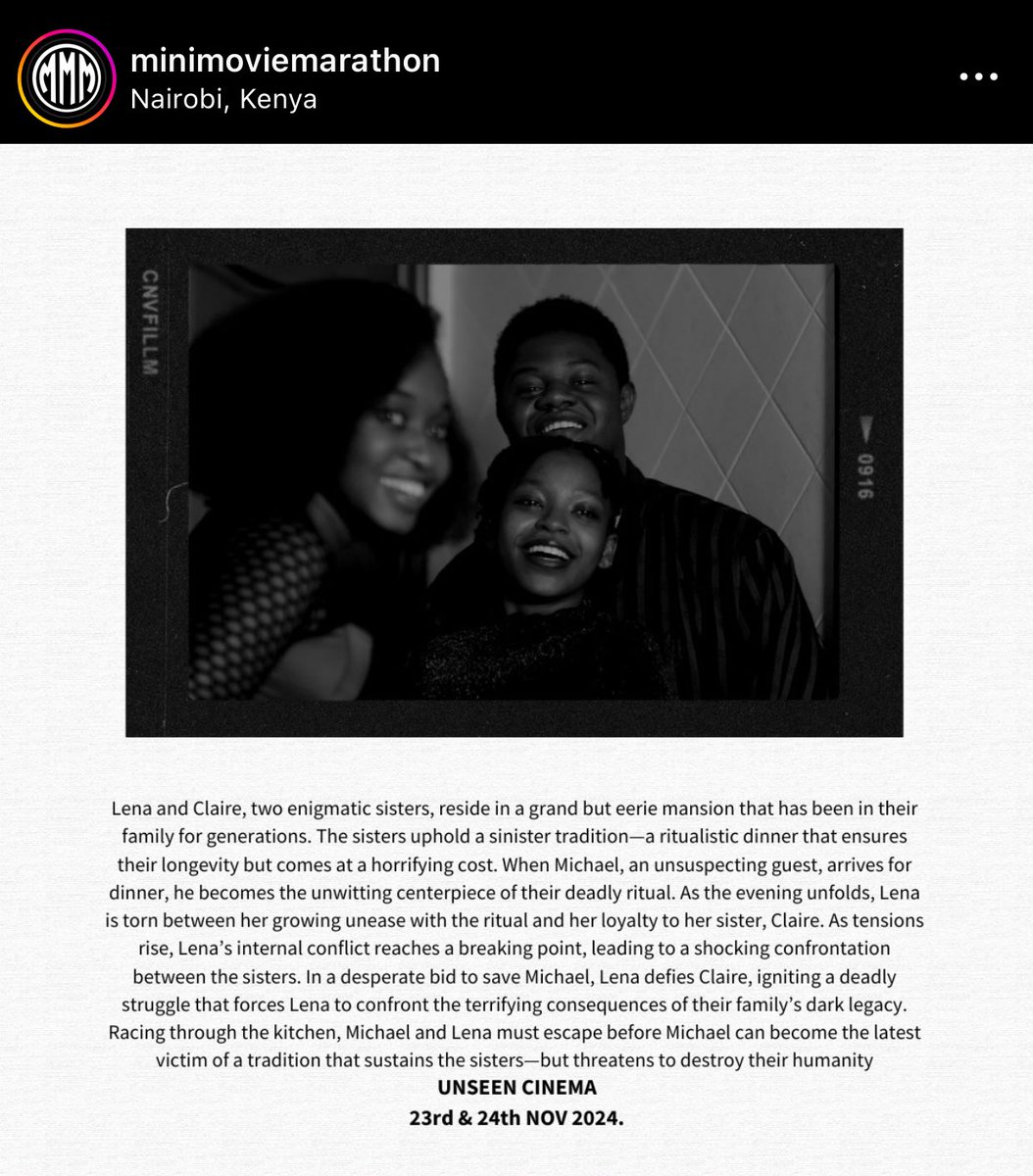 MMM
minimoviemarathon
Nairobi, Kenya

CNVFILLM
0916

Lena and Claire, two enigmatic sisters, reside in a grand but eerie mansion that has been in their family for generations. The sisters uphold a sinister tradition—a ritualistic dinner that ensures their longevity but comes at a horrifying cost. When Michael, an unsuspecting guest, arrives for dinner, he becomes the unwitting centerpiece of their deadly ritual. As the evening unfolds, Lena is torn between her growing unease with the ritual and her loyalty to her sister, Claire. As tensions rise, Lena's internal conflict reaches a breaking point, leading to a shocking confrontation between the sisters. In a desperate bid to save Michael, Lena defies Claire, igniting a deadly struggle that forces Lena to confront the terrifying consequences of their family's dark legacy. Racing through the kitchen, Michael and Lena must escape before Michael can become the latest victim of a tradition that sustains the sisters—but threatens to destroy their humanity

UNSEEN CINEMA
23rd & 24th NOV 2024.